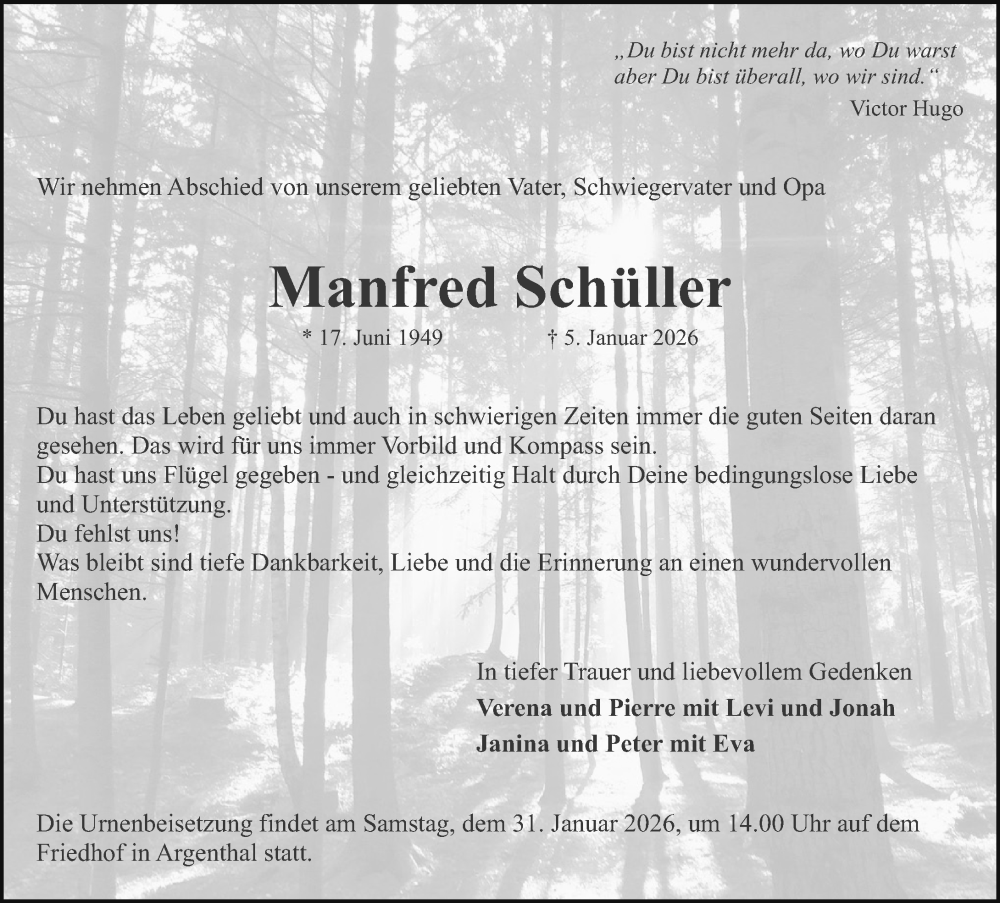 „Du bist nicht mehr da, wo Du warst
aber Du bist überall, wo wir sind.“
Victor Hugo

Wir nehmen Abschied von unserem geliebten Vater, Schwiegervater und Opa

Manfred Schüller

* 17. Juni 1949 † 5. Januar 2026

Du hast das Leben geliebt und auch in schwierigen Zeiten immer die guten Seiten daran gesehen. Das wird für uns immer Vorbild und Kompass sein.
Du hast uns Flügel gegeben - und gleichzeitig Halt durch Deine bedingungslose Liebe und Unterstützung.
Du fehlst uns!
Was bleibt sind tiefe Dankbarkeit, Liebe und die Erinnerung an einen wundervollen Menschen.

In tiefer Trauer und liebevollem Gedenken
Verena und Pierre mit Levi und Jonah
Janina und Peter mit Eva

Die Urnenbeisetzung findet am Samstag, dem 31. Januar 2026, um 14.00 Uhr auf dem Friedhof in Argenthal statt.